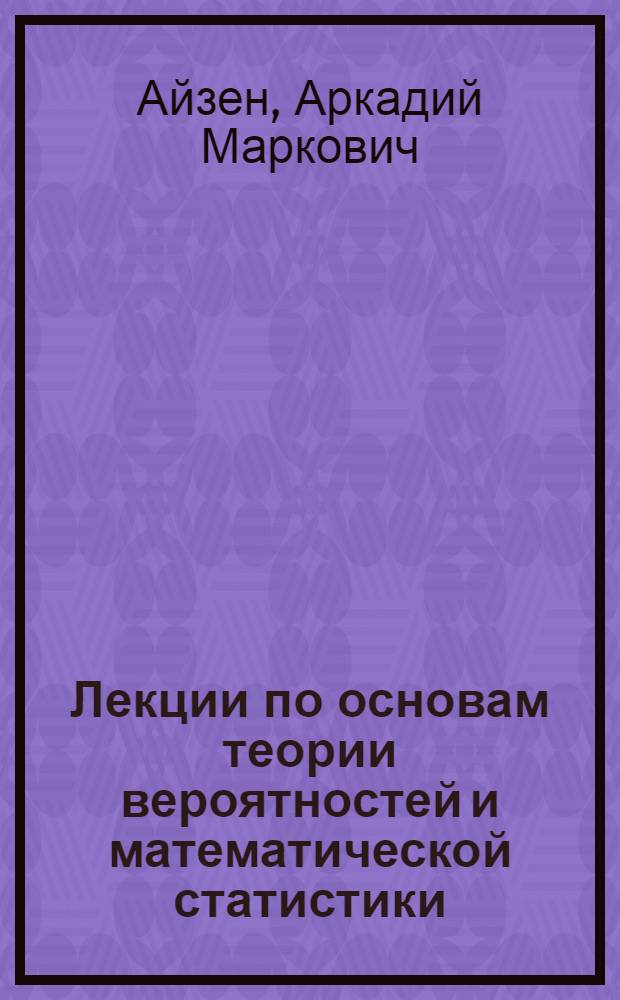 Айзен, Аркадий Маркович

Лекции по основам теории вероятностей и математической статистики